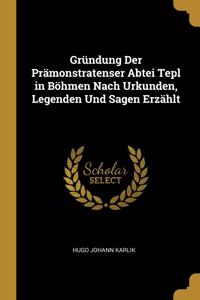 Gründung Der Prämonstratenser Abtei Tepl in Böhmen Nach Urkunden, Legenden Und Sagen Erzählt

Scholar SELECT

HUGO JOHANN KARLIK